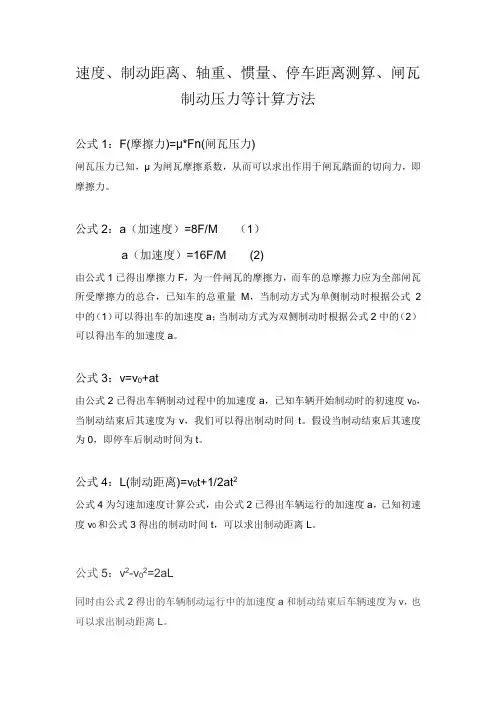 速度、制动距离、轴重、惯量、停车距离测算、闸瓦制动压力等计算方法

公式 1：F(摩擦力)=μ*Fn(闸瓦压力)

闸瓦压力已知，μ 为闸瓦摩擦系数，从而可以求出作用于闸瓦踏面的切向力，即摩擦力。

公式 2：a（加速度）=8F/M （1）

a（加速度）=16F/M （2）

由公式 1 已得出摩擦力 F，为一件闸瓦的摩擦力，而车的总摩擦力应为全部闸瓦所受摩擦力的总合，已知车的总重量 M，当制动方式为单侧制动时根据公式 2 中的（1）可以得出车的加速度 a；当制动方式为双侧制动时根据公式 2 中的（2）可以得出车的加速度 a。

公式 3：$v=v_0+at$

由公式 2 已得出车辆制动过程中的加速度 a，已知车辆开始制动时的初速度 $v_0$，当制动结束后其速度为 v，我们可以得出制动时间 t。假设当制动结束后其速度为 0，即停车后制动时间为 t。

公式 4：L(制动距离)=$v_0t+1/2at^2$

公式 4 为匀速加速度计算公式，由公式 2 已得出车辆运行的加速度 a，已知初速度 $v_0$ 和公式 3 得出的制动时间 t，可以求出制动距离 L。

公式 5：$v^2-v_0^2=2aL$

同时由公式 2 得出的车辆制动运行中的加速度 a 和制动结束后车辆速度为 v，也可以求出制动距离 L。